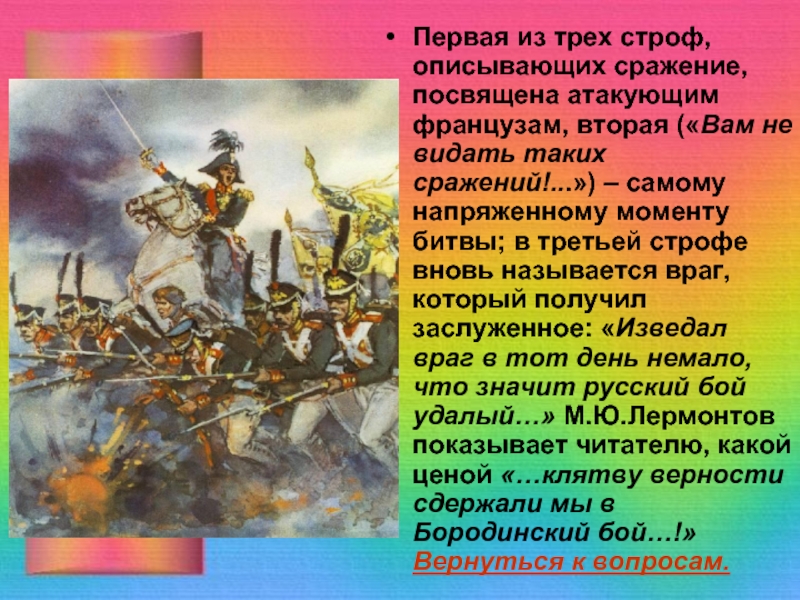 • Первая из трех строф, описывающих сражение, посвящена атакующим французам, вторая («Вам не видать таких сражений!...») – самому напряженному моменту битвы; в третьей строфе вновь называется враг, который получил заслуженное: «Изведал враг в тот день немало, что значит русский бой удалый…» М.Ю.Лермонтов показывает читателю, какой ценой «…клятву верности сдержали мы в Бородинский бой…!» Вернуться к вопросам.